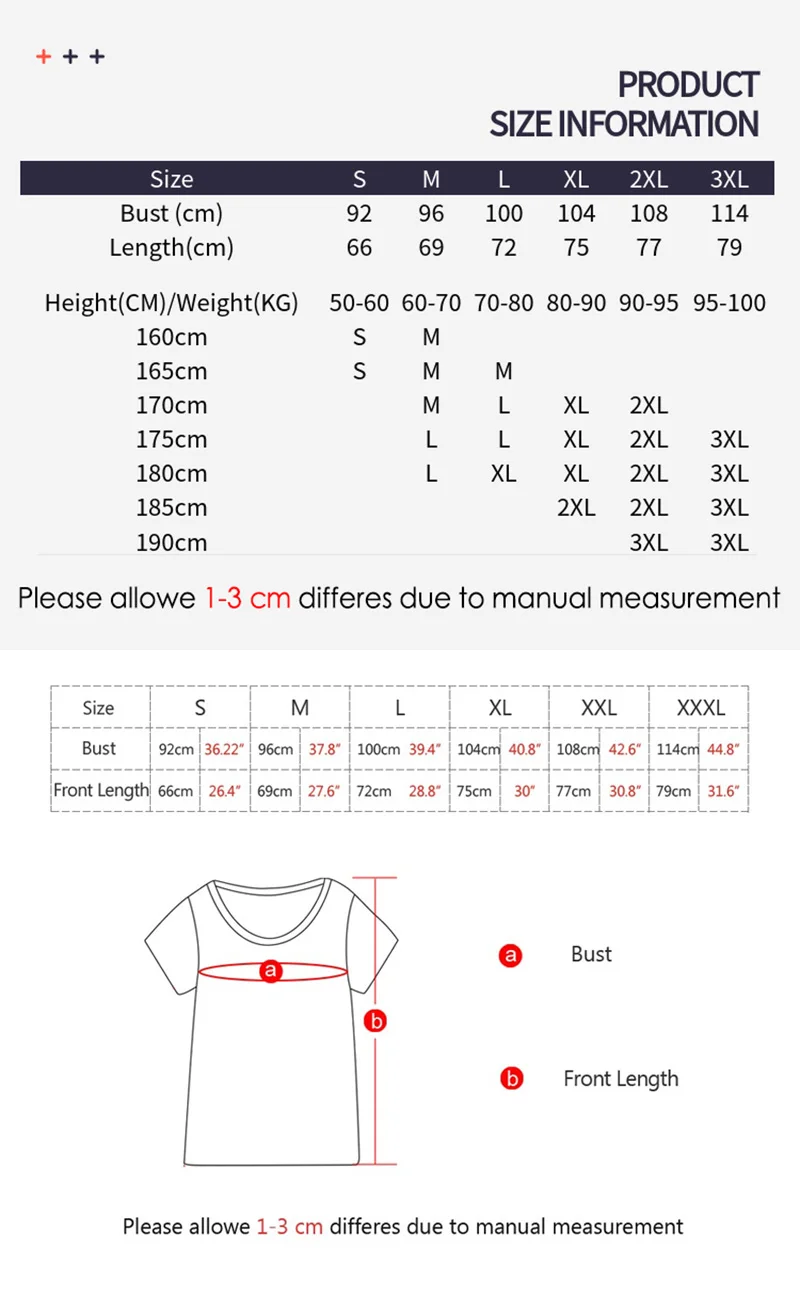 + + +

PRODUCT SIZE INFORMATION

| Size | S | M | L | XL | 2XL | 3XL |
|---|---|---|---|---|---|---|
| Bust (cm) | 92 | 96 | 100 | 104 | 108 | 114 |
| Length(cm) | 66 | 69 | 72 | 75 | 77 | 79 |

| Height(CM)/Weight(KG) | 50-60 | 60-70 | 70-80 | 80-90 | 90-95 | 95-100 |
|---|---|---|---|---|---|---|
| 160cm | S | M | | | | |
| 165cm | S | M | M | | | |
| 170cm | | M | L | XL | 2XL | |
| 175cm | | L | L | XL | 2XL | 3XL |
| 180cm | | L | XL | XL | 2XL | 3XL |
| 185cm | | | | 2XL | 2XL | 3XL |
| 190cm | | | | | 3XL | 3XL |

Please allowe 1-3 cm differes due to manual measurement

| Size | S | | M | | L | | XL | | XXL | | XXXL | |
|---|---|---|---|---|---|---|---|---|---|---|---|---|
| Bust | 92cm | 36.22" | 96cm | 37.8" | 100cm | 39.4" | 104cm | 40.8" | 108cm | 42.6" | 114cm | 44.8" |
| Front Length | 66cm | 26.4" | 69cm | 27.6" | 72cm | 28.8" | 75cm | 30" | 77cm | 30.8" | 79cm | 31.6" |

a

b

a Bust

b Front Length

Please allowe 1-3 cm differes due to manual measurement